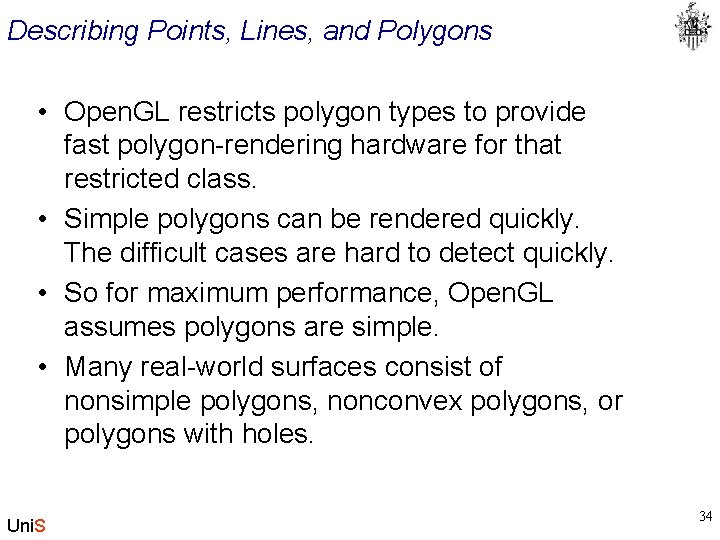 Describing Points, Lines, and Polygons

• OpenGL restricts polygon types to provide fast polygon-rendering hardware for that restricted class.

• Simple polygons can be rendered quickly. The difficult cases are hard to detect quickly.

• So for maximum performance, OpenGL assumes polygons are simple.

• Many real-world surfaces consist of nonsimple polygons, nonconvex polygons, or polygons with holes.

UniS

34